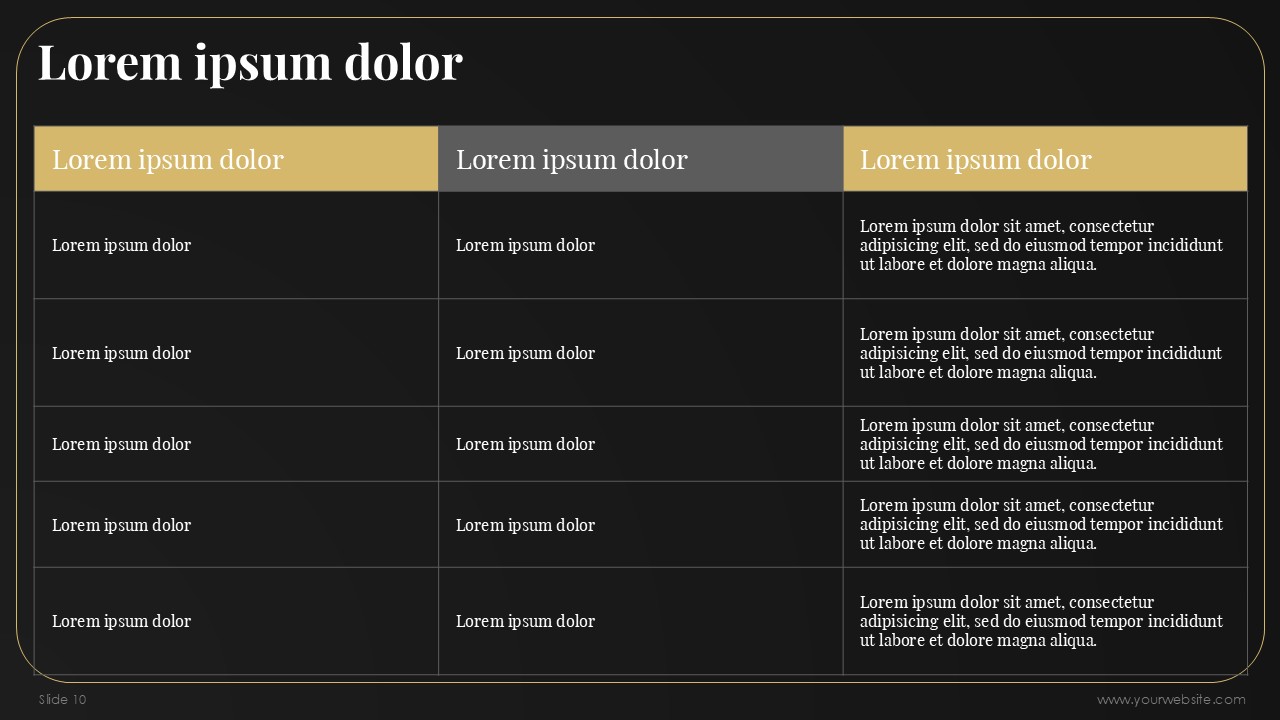 Lorem ipsum dolor

| Lorem ipsum dolor | Lorem ipsum dolor | Lorem ipsum dolor |
|---|---|---|
| Lorem ipsum dolor | Lorem ipsum dolor | Lorem ipsum dolor sit amet, consectetur adipisicing elit, sed do eiusmod tempor incididunt ut labore et dolore magna aliqua. |
| Lorem ipsum dolor | Lorem ipsum dolor | Lorem ipsum dolor sit amet, consectetur adipisicing elit, sed do eiusmod tempor incididunt ut labore et dolore magna aliqua. |
| Lorem ipsum dolor | Lorem ipsum dolor | Lorem ipsum dolor sit amet, consectetur adipisicing elit, sed do eiusmod tempor incididunt ut labore et dolore magna aliqua. |
| Lorem ipsum dolor | Lorem ipsum dolor | Lorem ipsum dolor sit amet, consectetur adipisicing elit, sed do eiusmod tempor incididunt ut labore et dolore magna aliqua. |
| Lorem ipsum dolor | Lorem ipsum dolor | Lorem ipsum dolor sit amet, consectetur adipisicing elit, sed do eiusmod tempor incididunt ut labore et dolore magna aliqua. |

Slide 10

www.yourwebsite.com